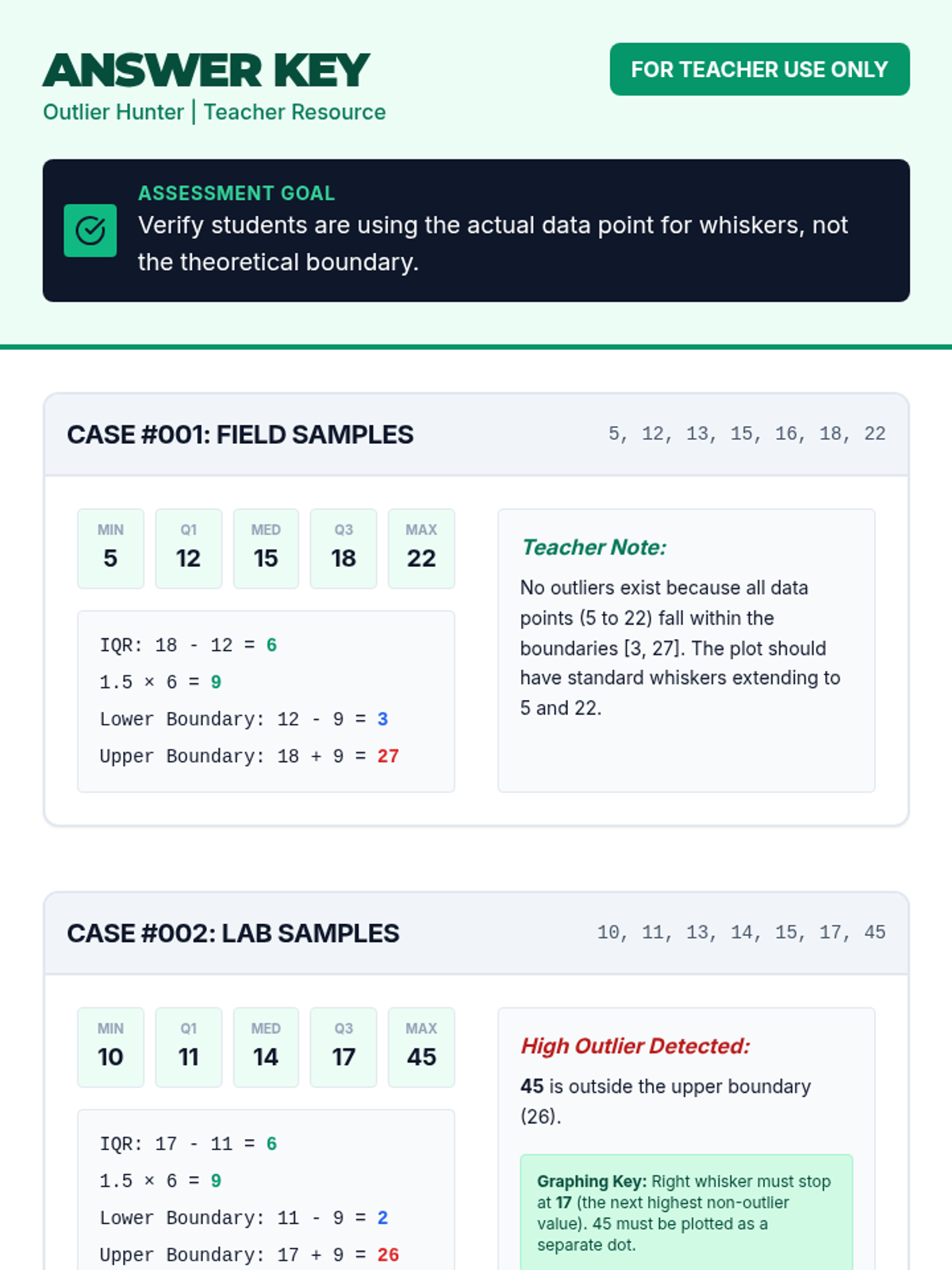 ANSWER KEY
Outlier Hunter | Teacher Resource

FOR TEACHER USE ONLY

ASSESSMENT GOAL
Verify students are using the actual data point for whiskers, not the theoretical boundary.

CASE #001: FIELD SAMPLES
5, 12, 13, 15, 16, 18, 22

MIN
5
Q1
12
MED
15
Q3
18
MAX
22

IQR: 18 - 12 = 6
1.5 × 6 = 9
Lower Boundary: 12 - 9 = 3
Upper Boundary: 18 + 9 = 27

Teacher Note:
No outliers exist because all data points (5 to 22) fall within the boundaries [3, 27]. The plot should have standard whiskers extending to 5 and 22.

CASE #002: LAB SAMPLES
10, 11, 13, 14, 15, 17, 45

MIN
10
Q1
11
MED
14
Q3
17
MAX
45

IQR: 17 - 11 = 6
1.5 × 6 = 9
Lower Boundary: 11 - 9 = 2
Upper Boundary: 17 + 9 = 26

High Outlier Detected:
45 is outside the upper boundary (26).

Graphing Key: Right whisker must stop at 17 (the next highest non-outlier value). 45 must be plotted as a separate dot.